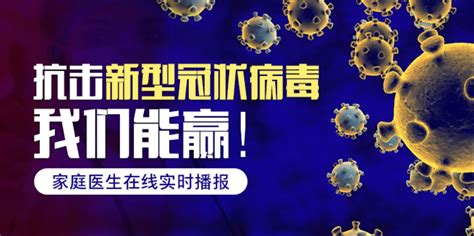 抗击新型冠状病毒
我们能赢！
家庭医生在线实时播报